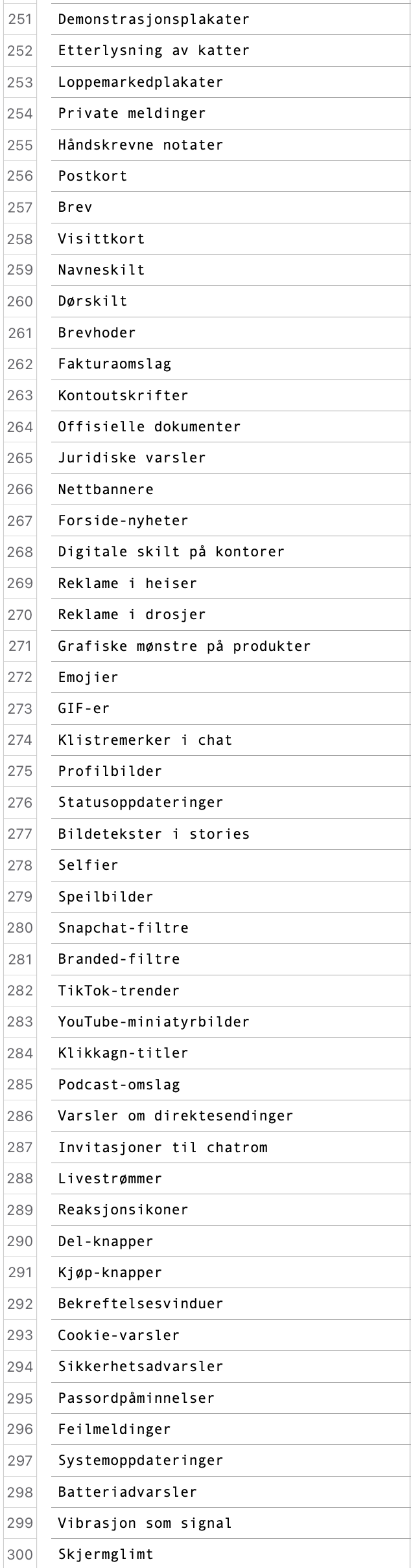 | 251 | Demonstrasjonsplakater |
|---|---|
| 252 | Etterlysning av katter |
| 253 | Loppemarkedplakater |
| 254 | Private meldinger |
| 255 | Håndskrevne notater |
| 256 | Postkort |
| 257 | Brev |
| 258 | Visittkort |
| 259 | Navneskilt |
| 260 | Dørskilt |
| 261 | Brevhoder |
| 262 | Fakturaomslag |
| 263 | Kontoutskrifter |
| 264 | Offisielle dokumenter |
| 265 | Juridiske varsler |
| 266 | Nettbannere |
| 267 | Forside-nyheter |
| 268 | Digitale skilt på kontorer |
| 269 | Reklame i heiser |
| 270 | Reklame i drosjer |
| 271 | Grafiske mønstre på produkter |
| 272 | Emojier |
| 273 | GIF-er |
| 274 | Klistremerker i chat |
| 275 | Profilbilder |
| 276 | Statusoppdateringer |
| 277 | Bildetekster i stories |
| 278 | Selfier |
| 279 | Speilbilder |
| 280 | Snapchat-filtre |
| 281 | Branded-filtre |
| 282 | TikTok-trender |
| 283 | YouTube-miniatyrbilder |
| 284 | Klikkagn-titler |
| 285 | Podcast-omslag |
| 286 | Varsler om direktesendinger |
| 287 | Invitasjoner til chatrom |
| 288 | Livestrømmer |
| 289 | Reaksjonsikoner |
| 290 | Del-knapper |
| 291 | Kjøp-knapper |
| 292 | Bekreftelsesvinduer |
| 293 | Cookie-varsler |
| 294 | Sikkerhetsadvarsler |
| 295 | Passordpåminnelser |
| 296 | Feilmeldinger |
| 297 | Systemoppdateringer |
| 298 | Batteriadvarsler |
| 299 | Vibrasjon som signal |
| 300 | Skjermglimt |